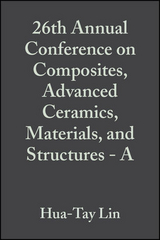 26th Annual Conference on Composites, Advanced Ceramics, Materials, and Structures - A

Hua-Tay Lin